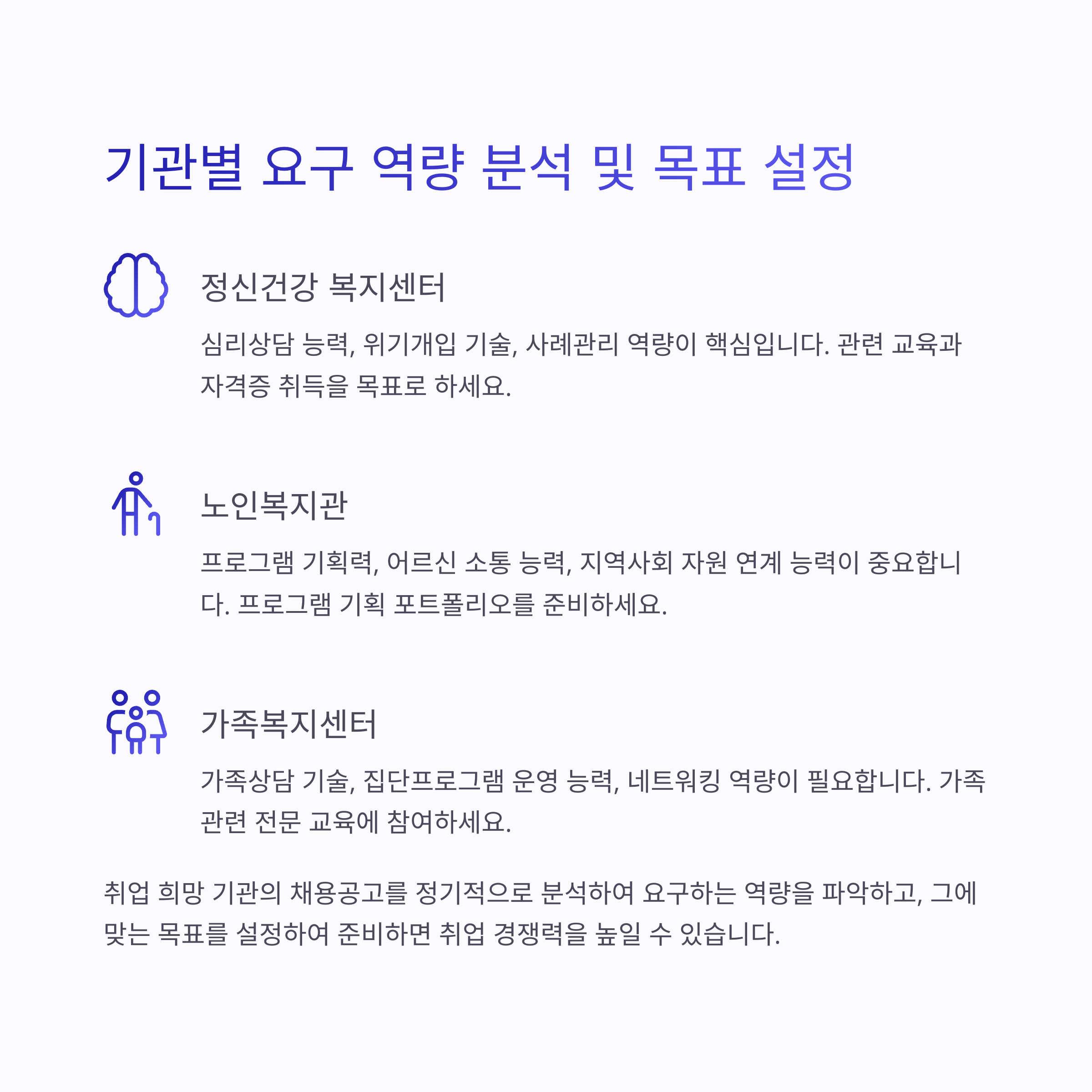 기관별 요구 역량 분석 및 목표 설정

정신건강 복지센터

심리상담 능력, 위기개입 기술, 사례관리 역량이 핵심입니다. 관련 교육과 자격증 취득을 목표로 하세요.

노인복지관

프로그램 기획력, 어르신 소통 능력, 지역사회 자원 연계 능력이 중요합니다. 프로그램 기획 포트폴리오를 준비하세요.

가족복지센터

가족상담 기술, 집단프로그램 운영 능력, 네트워킹 역량이 필요합니다. 가족 관련 전문 교육에 참여하세요.

취업 희망 기관의 채용공고를 정기적으로 분석하여 요구하는 역량을 파악하고, 그에 맞는 목표를 설정하여 준비하면 취업 경쟁력을 높일 수 있습니다.